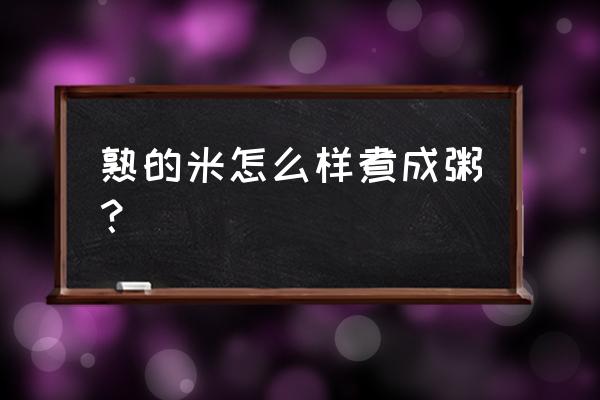 熟的米怎么样煮成粥？